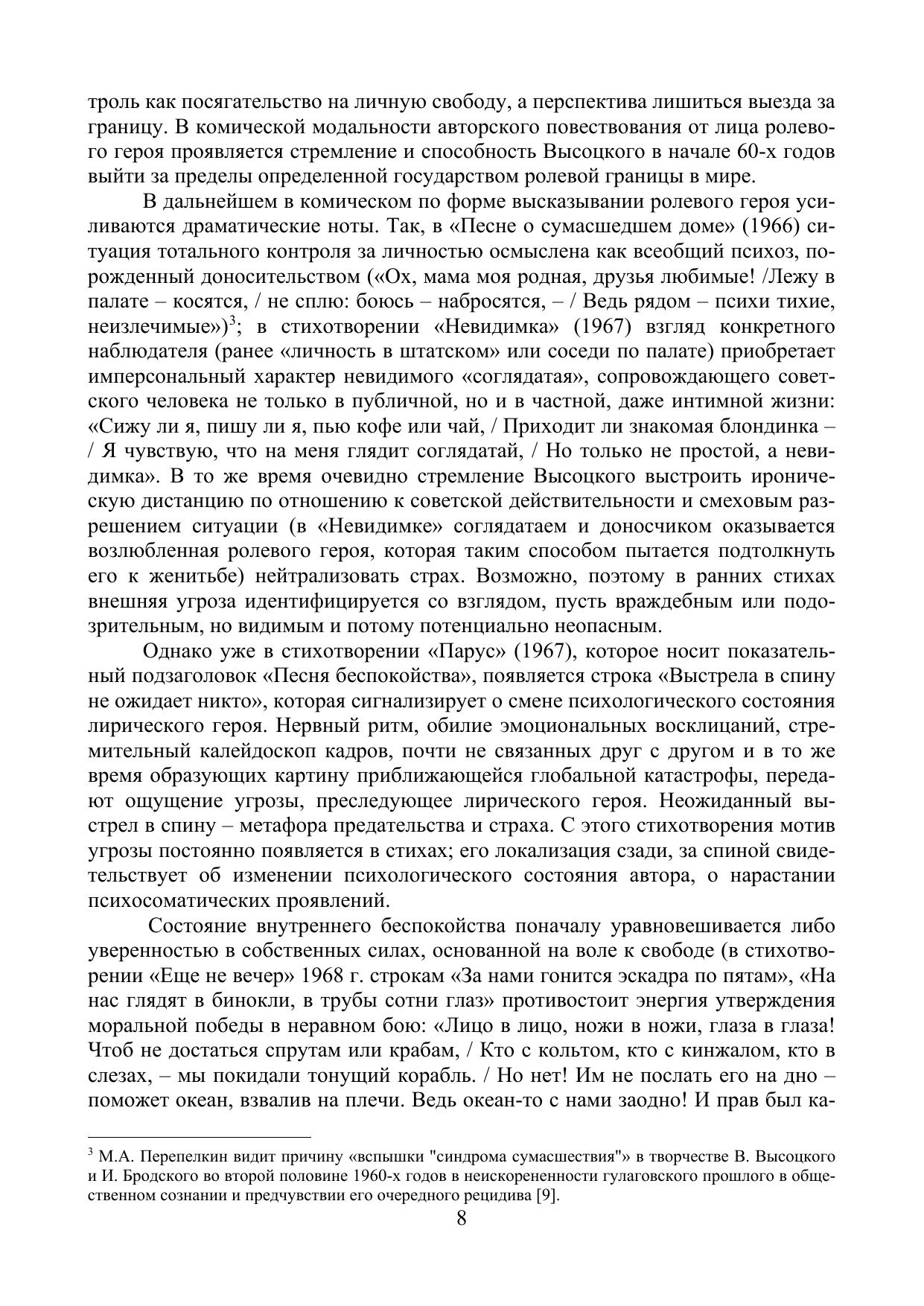 троль как посягательство на личную свободу, а перспектива лишиться выезда за границу. В комической модальности авторского повествования от лица ролевого героя проявляется стремление и способность Высоцкого в начале 60-х годов выйти за пределы определенной государством ролевой границы в мире.

В дальнейшем в комическом по форме высказывании ролевого героя усиливаются драматические ноты. Так, в «Песне о сумасшедшем доме» (1966) ситуация тотального контроля за личностью осмыслена как всеобщий психоз, порожденный доносительством («Ох, мама моя родная, друзья любимые! /Лежу в палате – косятся, / не сплю: боюсь – набросятся, – / Ведь рядом – психи тихие, неизлечимые»)$^3$; в стихотворении «Невидимка» (1967) взгляд конкретного наблюдателя (ранее «личность в штатском» или соседи по палате) приобретает имперсональный характер невидимого «соглядатая», сопровождающего советского человека не только в публичной, но и в частной, даже интимной жизни: «Сижу ли я, пишу ли я, пью кофе или чай, / Приходит ли знакомая блондинка – / Я чувствую, что на меня глядит соглядатай, / Но только не простой, а невидимка». В то же время очевидно стремление Высоцкого выстроить ироническую дистанцию по отношению к советской действительности и смеховым разрешением ситуации (в «Невидимке» соглядатаем и доносчиком оказывается возлюбленная ролевого героя, которая таким способом пытается подтолкнуть его к женитьбе) нейтрализовать страх. Возможно, поэтому в ранних стихах внешняя угроза идентифицируется со взглядом, пусть враждебным или подозрительным, но видимым и потому потенциально неопасным.

Однако уже в стихотворении «Парус» (1967), которое носит показательный подзаголовок «Песня беспокойства», появляется строка «Выстрела в спину не ожидает никто», которая сигнализирует о смене психологического состояния лирического героя. Нервный ритм, обилие эмоциональных восклицаний, стремительный калейдоскоп кадров, почти не связанных друг с другом и в то же время образующих картину приближающейся глобальной катастрофы, передают ощущение угрозы, преследующее лирического героя. Неожиданный выстрел в спину – метафора предательства и страха. С этого стихотворения мотив угрозы постоянно появляется в стихах; его локализация сзади, за спиной свидетельствует об изменении психологического состояния автора, о нарастании психосоматических проявлений.

Состояние внутреннего беспокойства поначалу уравновешивается либо уверенностью в собственных силах, основанной на воле к свободе (в стихотворении «Еще не вечер» 1968 г. строкам «За нами гонится эскадра по пятам», «На нас глядят в бинокли, в трубы сотни глаз» противостоит энергия утверждения моральной победы в неравном бою: «Лицо в лицо, ножи в ножи, глаза в глаза! Чтоб не достаться спрутам или крабам, / Кто с кольтом, кто с кинжалом, кто в слезах, – мы покидали тонущий корабль. / Но нет! Им не послать его на дно – поможет океан, взвалив на плечи. Ведь океан-то с нами заодно! И прав был ка-

$^3$ М.А. Перепелкин видит причину «вспышки "синдрома сумасшествия"» в творчестве В. Высоцкого и И. Бродского во второй половине 1960-х годов в неискорененности гулаговского прошлого в общественном сознании и предчувствии его очередного рецидива [9].

8